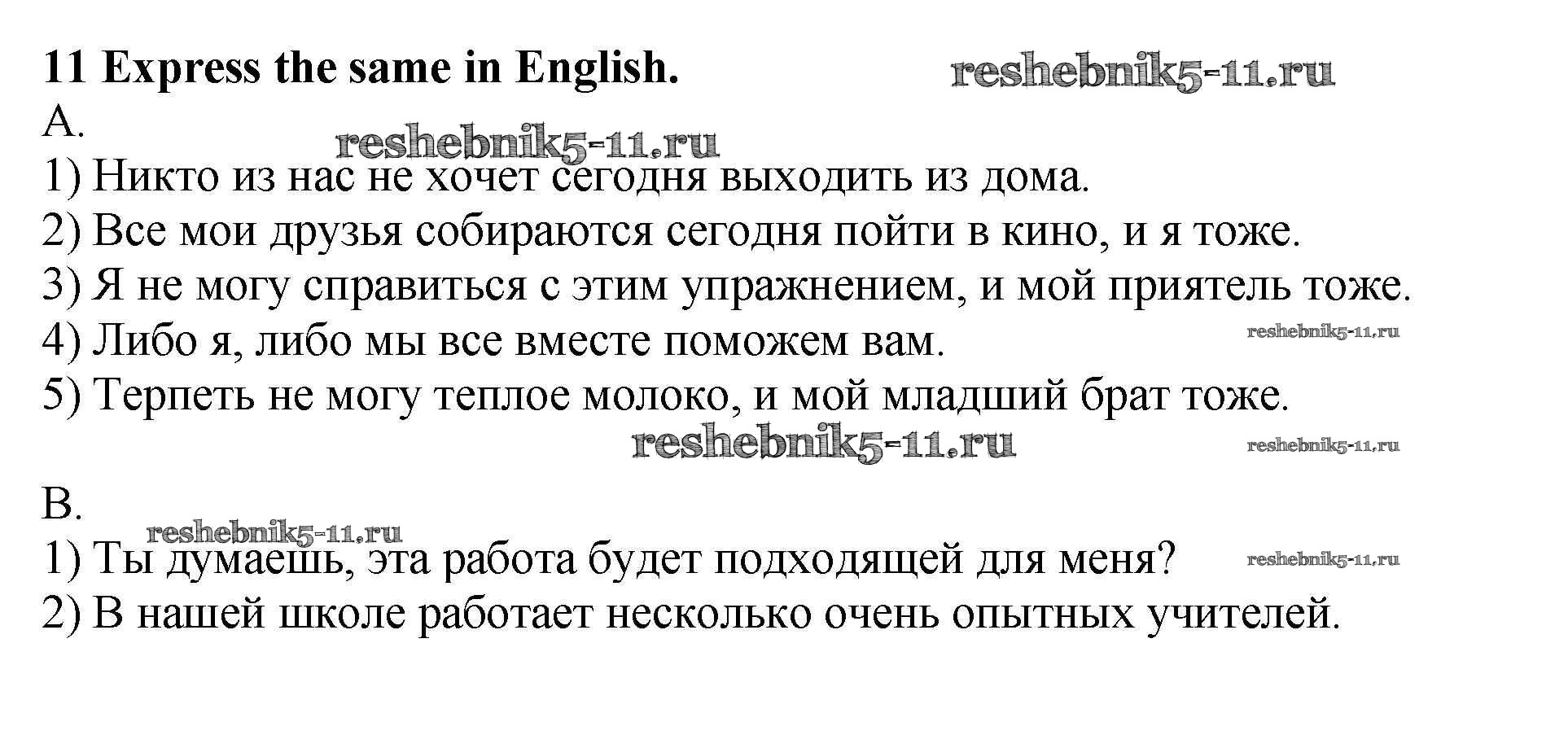 11 Express the same in English.

A.

1) Никто из нас не хочет сегодня выходить из дома.

2) Все мои друзья собираются сегодня пойти в кино, и я тоже.

3) Я не могу справиться с этим упражнением, и мой приятель тоже.

4) Либо я, либо мы все вместе поможем вам.

5) Терпеть не могу теплое молоко, и мой младший брат тоже.

B.

1) Ты думаешь, эта работа будет подходящей для меня?

2) В нашей школе работает несколько очень опытных учителей.

reshebnik5-11.ru